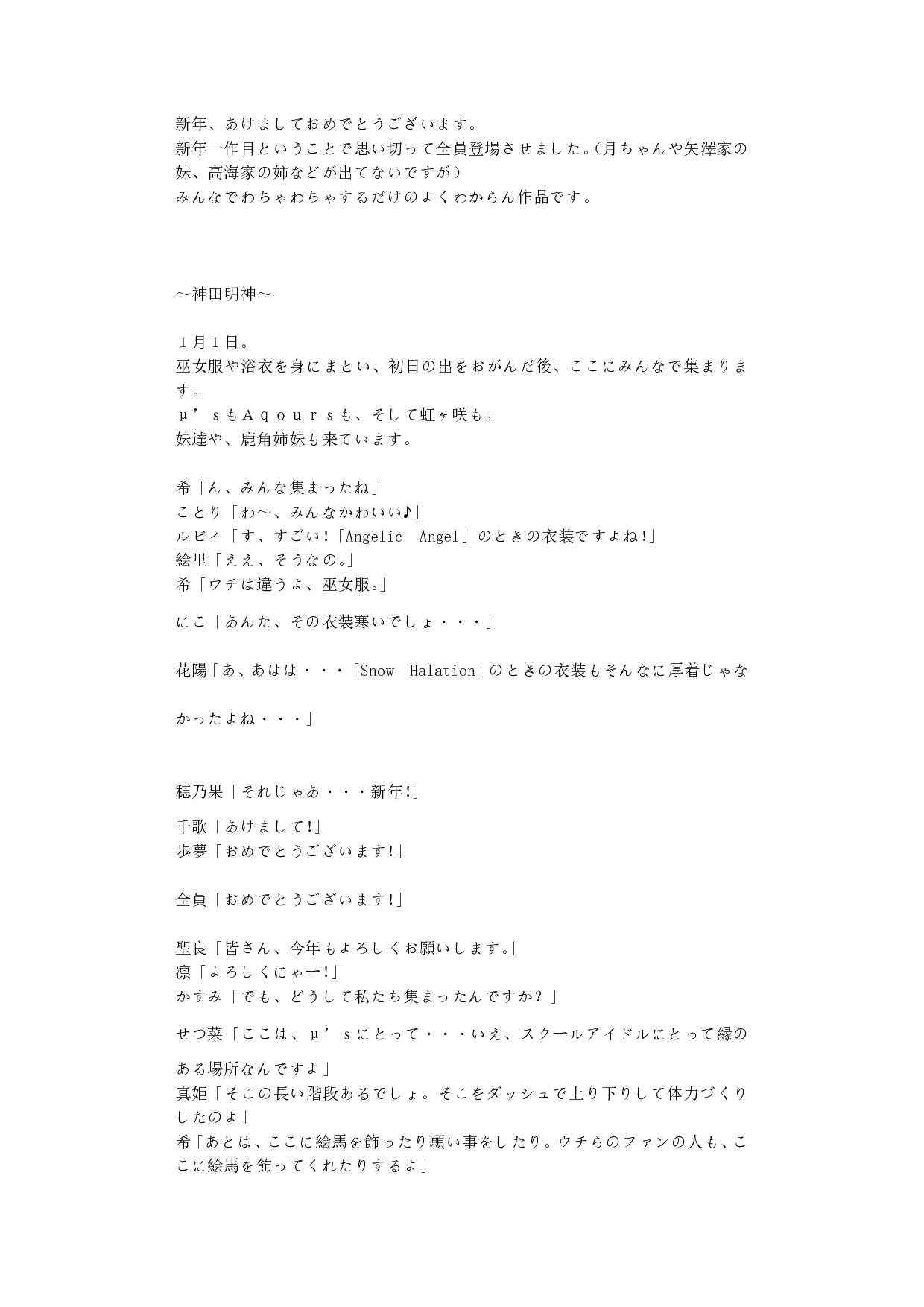 新年、あけましておめでとうございます。
新年一作目ということで思い切って全員登場させました。(月ちゃんや矢澤家の妹、高海家の姉などが出てないですが)
みんなでわちゃわちゃするだけのよくわからん作品です。

～神田明神～

１月１日。
巫女服や浴衣を身にまとい、初日の出をおがんだ後、ここにみんなで集まります。
μ’ｓもＡｑｏｕｒｓも、そして虹ヶ咲も。
妹達や、鹿角姉妹も来ています。

希「ん、みんな集まったね」
ことり「わ～、みんなかわいい♪」
ルビィ「す、すごい!「Angelic Angel」のときの衣装ですよね!」
絵里「ええ、そうなの。」
希「ウチは違うよ、巫女服。」

にこ「あんた、その衣装寒いでしょ・・・」

花陽「あ、あはは・・・「Snow Halation」のときの衣装もそんなに厚着じゃなかったよね・・・」

穂乃果「それじゃあ・・・新年!」

千歌「あけまして!」
歩夢「おめでとうございます!」

全員「おめでとうございます!」

聖良「皆さん、今年もよろしくお願いします。」
凛「よろしくにゃー!」
かすみ「でも、どうして私たち集まったんですか?」

せつ菜「ここは、μ’ｓにとって・・・いえ、スクールアイドルにとって縁のある場所なんですよ」
真姫「そこの長い階段あるでしょ。そこをダッシュで上り下りして体力づくりしたのよ」
希「あとは、ここに絵馬を飾ったり願い事をしたり。ウチらのファンの人も、ここに絵馬を飾ってくれたりするよ」